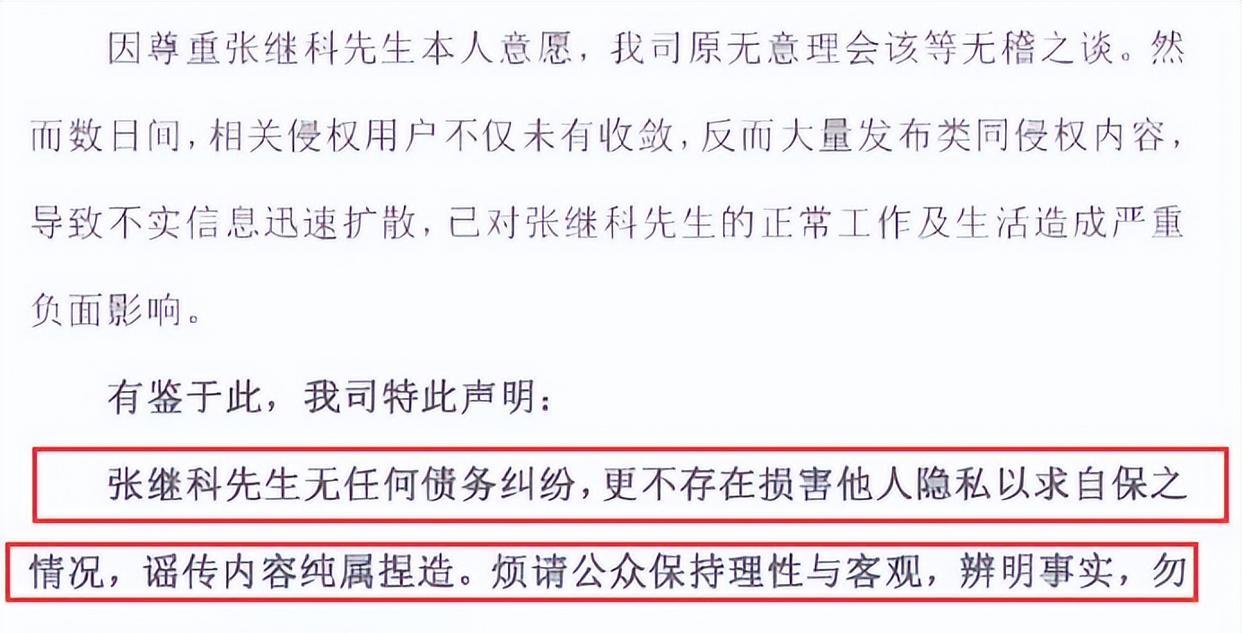 因尊重张继科先生本人意愿，我司原无意理会该等无稽之谈。然而数日间，相关侵权用户不仅未有收敛，反而大量发布类同侵权内容，导致不实信息迅速扩散，已对张继科先生的正常工作及生活造成严重负面影响。

有鉴于此，我司特此声明：

张继科先生无任何债务纠纷，更不存在损害他人隐私以求自保之情况，谣传内容纯属捏造。烦请公众保持理性与客观，辨明事实，勿